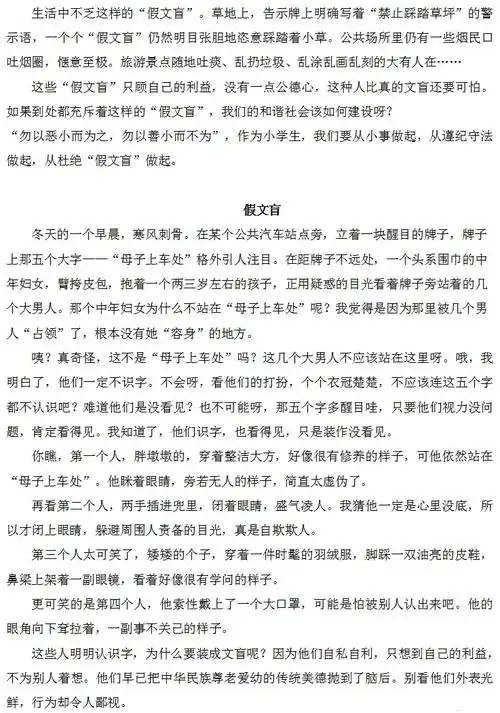 生活中不乏这样的“假文盲”。草地上，告示牌上明确写着“禁止踩踏草坪”的警示语，一个个“假文盲”仍然明目张胆地恣意踩踏着小草。公共场所里仍有一些烟民口吐烟圈，惬意至极。旅游景点随地吐痰、乱扔垃圾、乱涂乱画乱刻的大有人在……

这些“假文盲”只顾自己的利益，没有一点公德心，这种人比真的文盲还要可怕。如果到处都充斥着这样的“假文盲”，我们的和谐社会该如何建设呀？

“勿以恶小而为之，勿以善小而不为”，作为小学生，我们要从小事做起，从遵纪守法做起，从杜绝“假文盲”做起。

假文盲

冬天的一个早晨，寒风刺骨。在某个公共汽车站点旁，立着一块醒目的牌子，牌子上那五个大字——“母子上车处”格外引人注目。在距牌子不远处，一个头系围巾的中年妇女，臂挎皮包，抱着一个两三岁左右的孩子，正用疑惑的目光看着牌子旁站着的几个大男人。那个中年妇女为什么不站在“母子上车处”呢？我觉得是因为那里被几个男人“占领”了，根本没有她“容身”的地方。

咦？真奇怪，这不是“母子上车处”吗？这几个大男人不应该站在这里呀。哦，我明白了，他们一定不识字。不会呀，看他们的打扮，个个衣冠楚楚，不应该连这五个字都不认识吧？难道他们是没看见？也不可能呀，那五个字多醒目哇，只要他们视力没问题，肯定看得见。我知道了，他们识字，也看得见，只是装作没看见。

你瞧，第一个人，胖墩墩的，穿着整洁大方，好像很有修养的样子，可他依然站在“母子上车处”。他眯着眼睛，旁若无人的样子，简直太虚伪了。

再看第二个人，两手插进兜里，闭着眼睛，盛气凌人。我猜他一定是心里没底，所以才闭上眼睛，躲避周围人责备的目光，真是自欺欺人。

第三个人太可笑了，矮矮的个子，穿着一件时髦的羽绒服，脚踩一双油亮的皮鞋，鼻梁上架着一副眼镜，看着好像很有学问的样子。

更可笑的是第四个人，他索性戴上了一个大口罩，可能是怕被别人认出来吧。他的眼角向下耷拉着，一副事不关己的样子。

这些人明明认识字，为什么要装成文盲呢？因为他们自私自利，只想到自己的利益，不为别人着想。他们早已把中华民族尊老爱幼的传统美德抛到了脑后。别看他们外表光鲜，行为却令人鄙视。